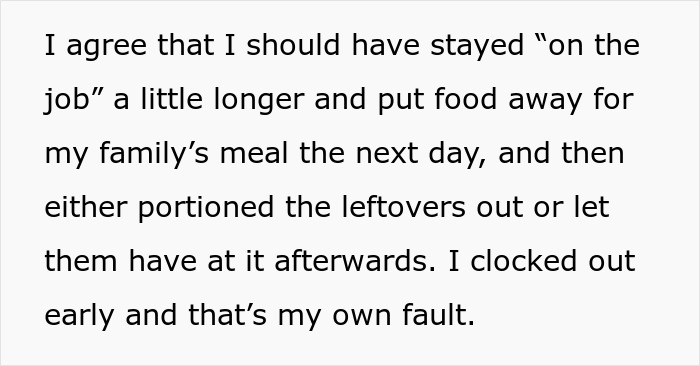 I agree that I should have stayed “on the job” a little longer and put food away for my family’s meal the next day, and then either portioned the leftovers out or let them have at it afterwards. I clocked out early and that’s my own fault.